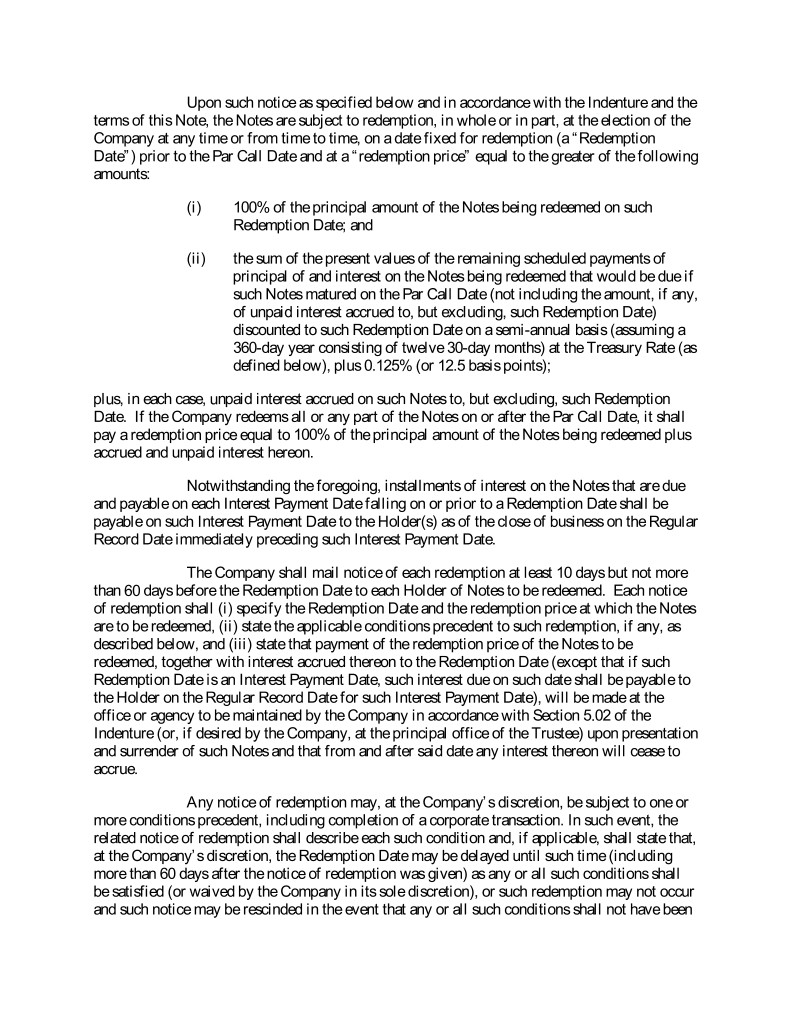 Upon such notice as specified below and in accordance with the Indenture and the terms of this Note, the Notes are subject to redemption, in whole or in part, at the election of the Company at any time or from time to time, on a date fixed for redemption (a "Redemption Date") prior to the Par Call Date and at a "redemption price" equal to the greater of the following amounts:

(i) 100% of the principal amount of the Notes being redeemed on such Redemption Date; and

(ii) the sum of the present values of the remaining scheduled payments of principal of and interest on the Notes being redeemed that would be due if such Notes matured on the Par Call Date (not including the amount, if any, of unpaid interest accrued to, but excluding, such Redemption Date) discounted to such Redemption Date on a semi-annual basis (assuming a 360-day year consisting of twelve 30-day months) at the Treasury Rate (as defined below), plus 0.125% (or 12.5 basis points);

plus, in each case, unpaid interest accrued on such Notes to, but excluding, such Redemption Date. If the Company redeems all or any part of the Notes on or after the Par Call Date, it shall pay a redemption price equal to 100% of the principal amount of the Notes being redeemed plus accrued and unpaid interest hereon.

Notwithstanding the foregoing, installments of interest on the Notes that are due and payable on each Interest Payment Date falling on or prior to a Redemption Date shall be payable on such Interest Payment Date to the Holder(s) as of the close of business on the Regular Record Date immediately preceding such Interest Payment Date.

The Company shall mail notice of each redemption at least 10 days but not more than 60 days before the Redemption Date to each Holder of Notes to be redeemed. Each notice of redemption shall (i) specify the Redemption Date and the redemption price at which the Notes are to be redeemed, (ii) state the applicable conditions precedent to such redemption, if any, as described below, and (iii) state that payment of the redemption price of the Notes to be redeemed, together with interest accrued thereon to the Redemption Date (except that if such Redemption Date is an Interest Payment Date, such interest due on such date shall be payable to the Holder on the Regular Record Date for such Interest Payment Date), will be made at the office or agency to be maintained by the Company in accordance with Section 5.02 of the Indenture (or, if desired by the Company, at the principal office of the Trustee) upon presentation and surrender of such Notes and that from and after said date any interest thereon will cease to accrue.

Any notice of redemption may, at the Company's discretion, be subject to one or more conditions precedent, including completion of a corporate transaction. In such event, the related notice of redemption shall describe each such condition and, if applicable, shall state that, at the Company's discretion, the Redemption Date may be delayed until such time (including more than 60 days after the notice of redemption was given) as any or all such conditions shall be satisfied (or waived by the Company in its sole discretion), or such redemption may not occur and such notice may be rescinded in the event that any or all such conditions shall not have been